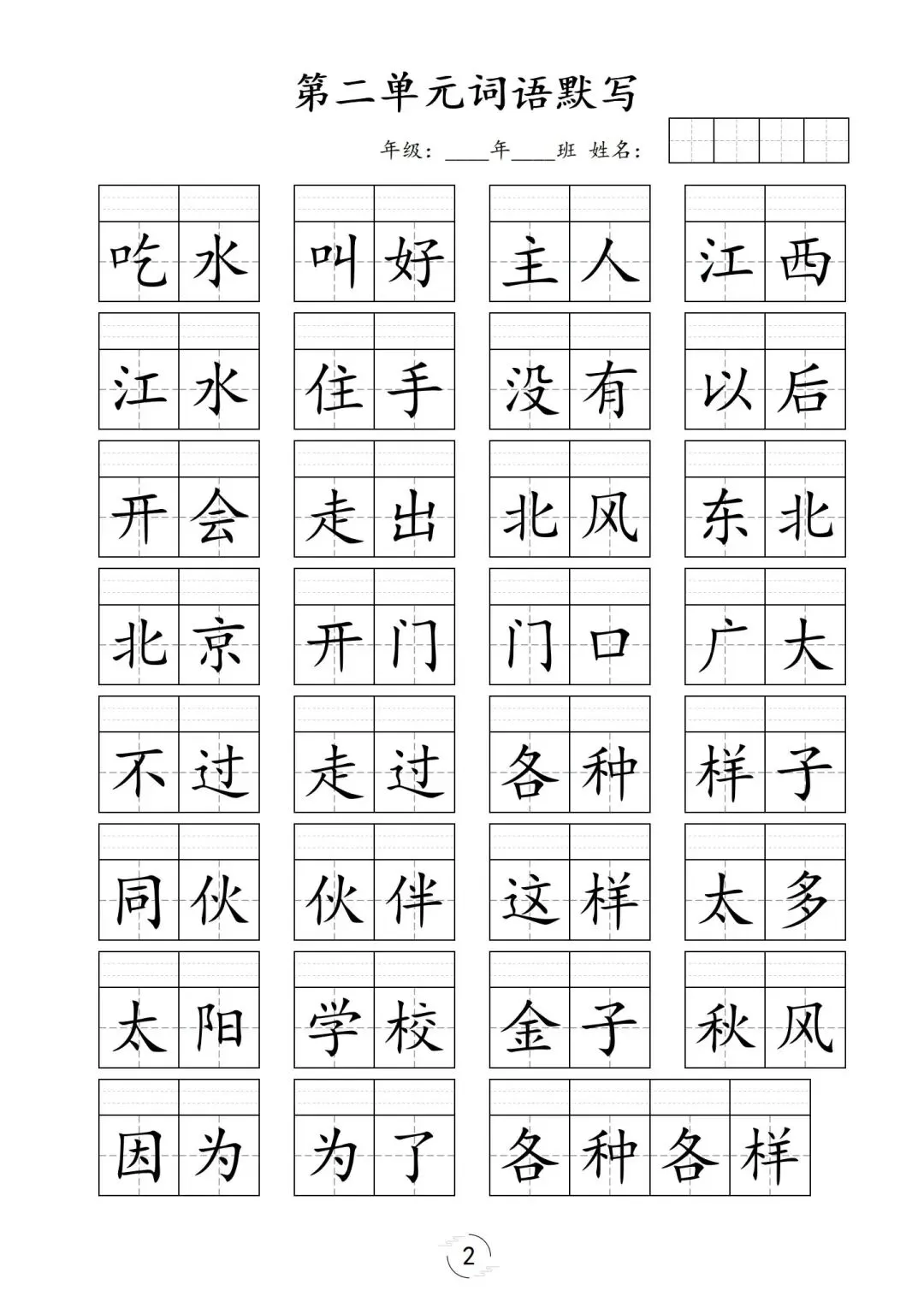 第二单元词语默写

年级：____年____班 姓名：

吃水 叫好 主人 江西

江水 住手 没有 以后

开会 走出 北风 东北

北京 开门 门口 广大

不过 走过 各种 样子

同伙 伙伴 这样 太多

太阳 学校 金子 秋风

因为 为了 各种各样

2